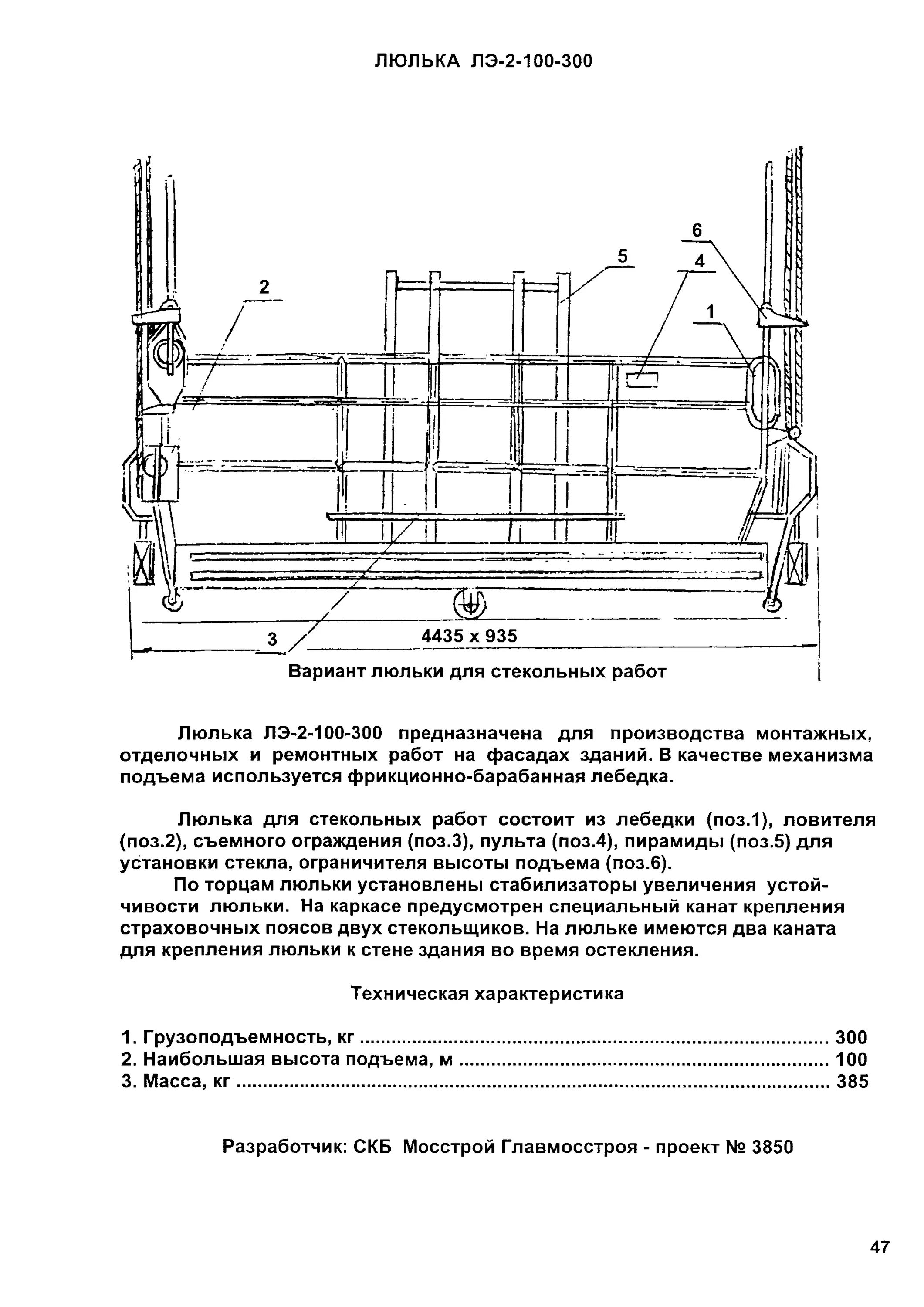 ЛЮЛЬКА ЛЭ-2-100-300

6
5
4
2
1
3
4435 x 935

Вариант люльки для стекольных работ

Люлька ЛЭ-2-100-300 предназначена для производства монтажных, отделочных и ремонтных работ на фасадах зданий. В качестве механизма подъема используется фрикционно-барабанная лебедка.

Люлька для стекольных работ состоит из лебедки (поз.1), ловителя (поз.2), съемного ограждения (поз.3), пульта (поз.4), пирамиды (поз.5) для установки стекла, ограничителя высоты подъема (поз.6).

По торцам люльки установлены стабилизаторы увеличения устойчивости люльки. На каркасе предусмотрен специальный канат крепления страховочных поясов двух стекольщиков. На люльке имеются два каната для крепления люльки к стене здания во время остекления.

Техническая характеристика

1. Грузоподъемность, кг ........................................ 300
2. Наибольшая высота подъема, м ........................................ 100
3. Масса, кг ........................................ 385

Разработчик: СКБ Мосстрой Главмосстроя - проект № 3850

47